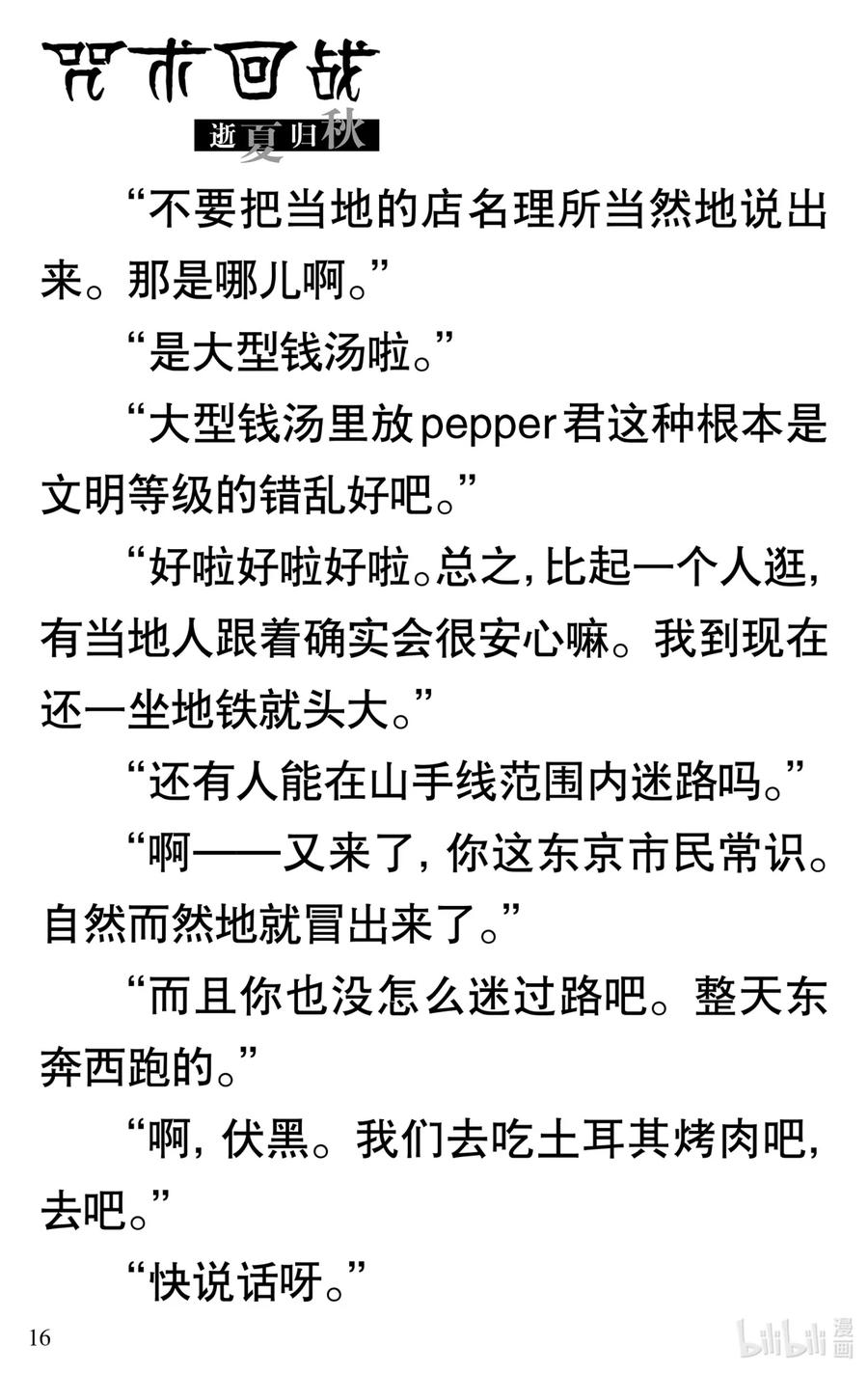 咒术回战
逝夏归秋

“不要把当地的店名理所当然地说出来。那是哪儿啊。”

“是大型钱汤啦。”

“大型钱汤里放pepper君这种根本是文明等级的错乱好吧。”

“好啦好啦好啦。总之，比起一个人逛，有当地人跟着确实会很安心嘛。我到现在还一坐地铁就头大。”

“还有人能在山手线范围内迷路吗。”

“啊——又来了，你这东京市民常识。自然而然地就冒出来了。”

“而且你也没怎么迷过路吧。整天东奔西跑的。”

“啊，伏黑。我们去吃土耳其烤肉吧，去吧。”

“快说话呀。”

16

bilibili 漫画